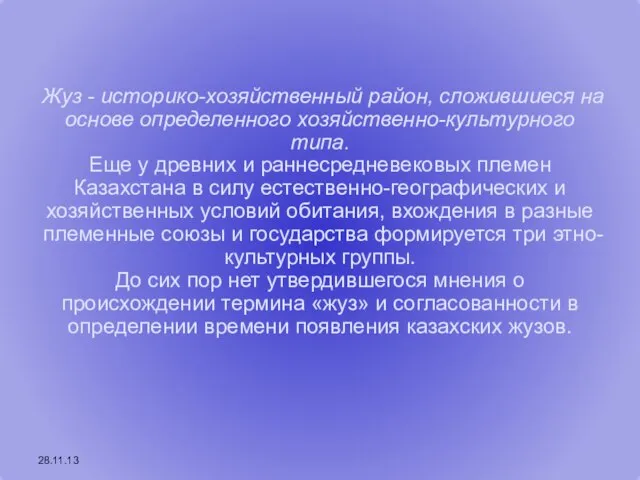 Жуз - историко-хозяйственный район, сложившиеся на основе определенного хозяйственно-культурного типа.
Еще у древних и раннесредневековых племен Казахстана в силу естественно-географических и хозяйственных условий обитания, вхождения в разные племенные союзы и государства формируется три этно-культурных группы.
До сих пор нет утвердившегося мнения о происхождении термина «жуз» и согласованности в определении времени появления казахских жузов.

28.11.13